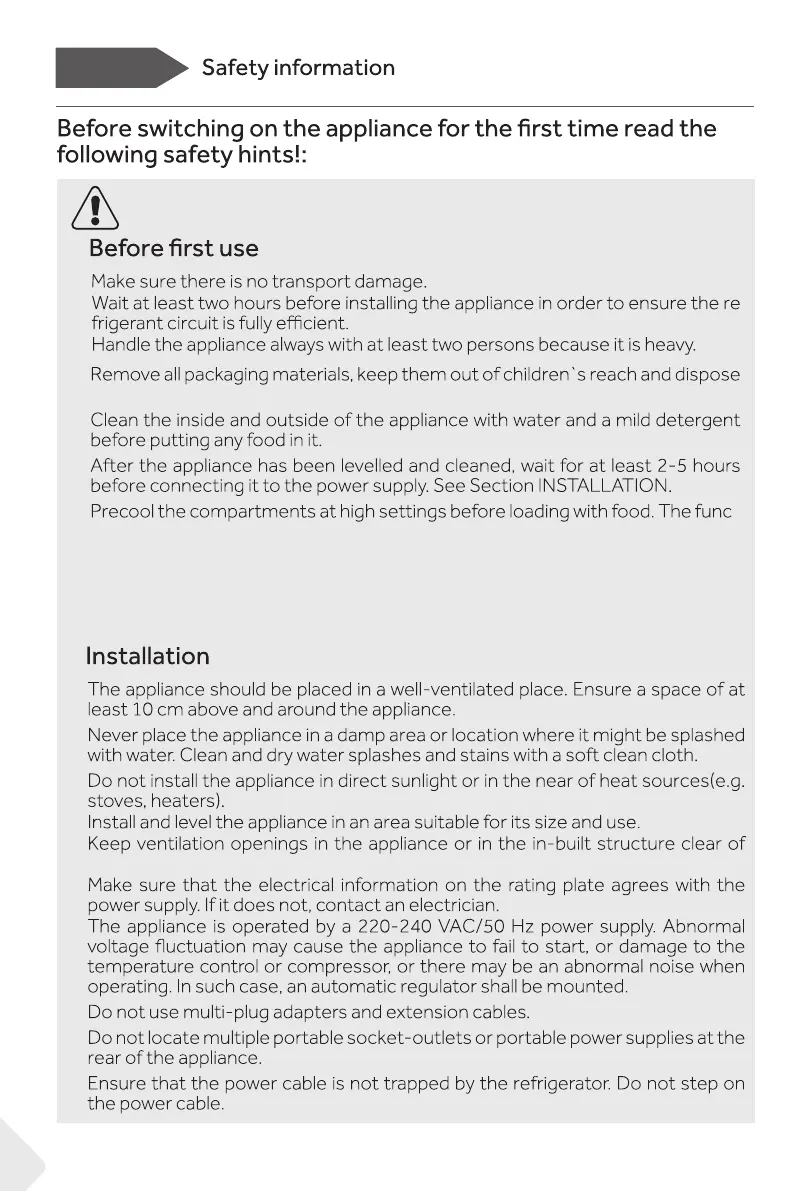 Safety information

Before switching on the appliance for the first time read the following safety hints!:

Before first use

Make sure there is no transport damage.
Wait at least two hours before installing the appliance in order to ensure the re frigerant circuit is fully efficient.
Handle the appliance always with at least two persons because it is heavy.

Remove all packaging materials, keep them out of children`s reach and dispose

Clean the inside and outside of the appliance with water and a mild detergent before putting any food in it.

After the appliance has been levelled and cleaned, wait for at least 2-5 hours before connecting it to the power supply. See Section INSTALLATION.

Precool the compartments at high settings before loading with food. The func

Installation

The appliance should be placed in a well-ventilated place. Ensure a space of at least 10 cm above and around the appliance.

Never place the appliance in a damp area or location where it might be splashed with water. Clean and dry water splashes and stains with a soft clean cloth.

Do not install the appliance in direct sunlight or in the near of heat sources(e.g. stoves, heaters).
Install and level the appliance in an area suitable for its size and use.
Keep ventilation openings in the appliance or in the in-built structure clear of

Make sure that the electrical information on the rating plate agrees with the power supply. If it does not, contact an electrician.
The appliance is operated by a 220-240 VAC/50 Hz power supply. Abnormal voltage fluctuation may cause the appliance to fail to start, or damage to the temperature control or compressor, or there may be an abnormal noise when operating. In such case, an automatic regulator shall be mounted.

Do not use multi-plug adapters and extension cables.

Do not locate multiple portable socket-outlets or portable power supplies at the rear of the appliance.

Ensure that the power cable is not trapped by the refrigerator. Do not step on the power cable.